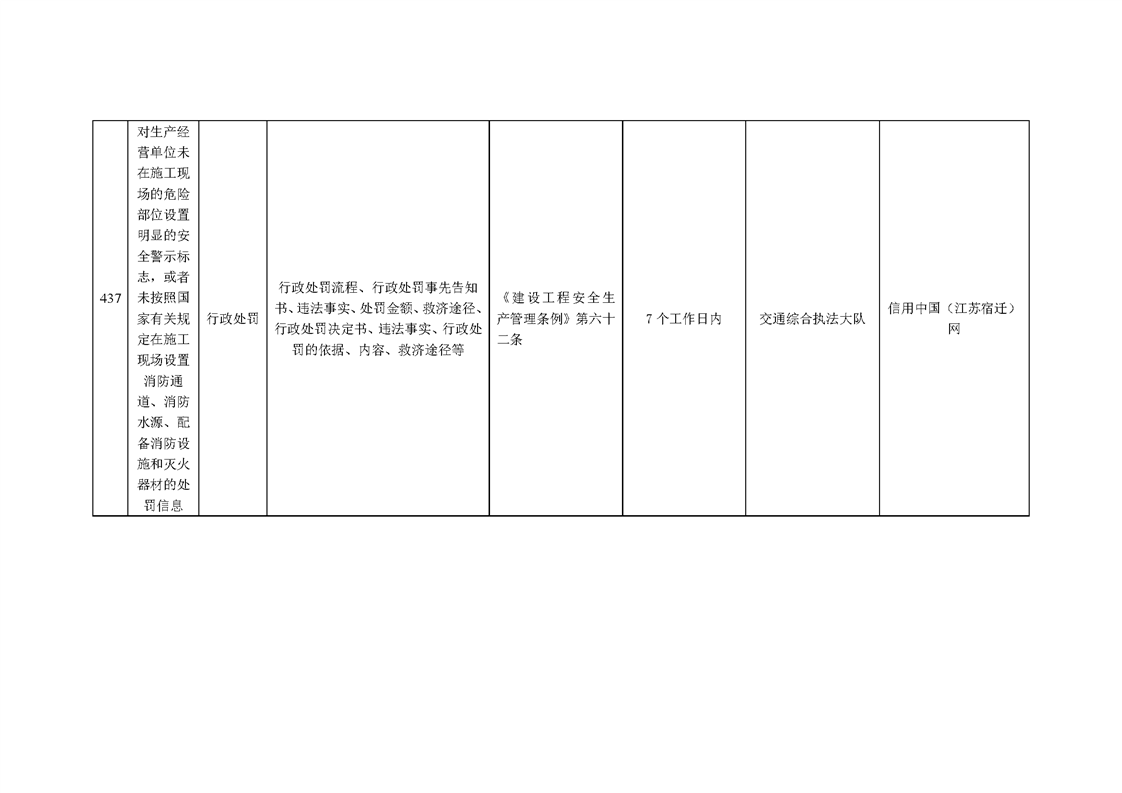 | 437 | 对生产经营单位未在施工现场的危险部位设置明显的安全警示标志，或者未按照国家有关规定在施工现场设置消防通道、消防水源、配备消防设施和灭火器材的处罚信息 | 行政处罚 | 行政处罚流程、行政处罚事先告知书、违法事实、处罚金额、救济途径、行政处罚决定书、违法事实、行政处罚的依据、内容、救济途径等 | 《建设工程安全生产管理条例》第六十二条 | 7个工作日内 | 交通综合执法大队 | 信用中国（江苏宿迁）网 |
|---|---|---|---|---|---|---|---|